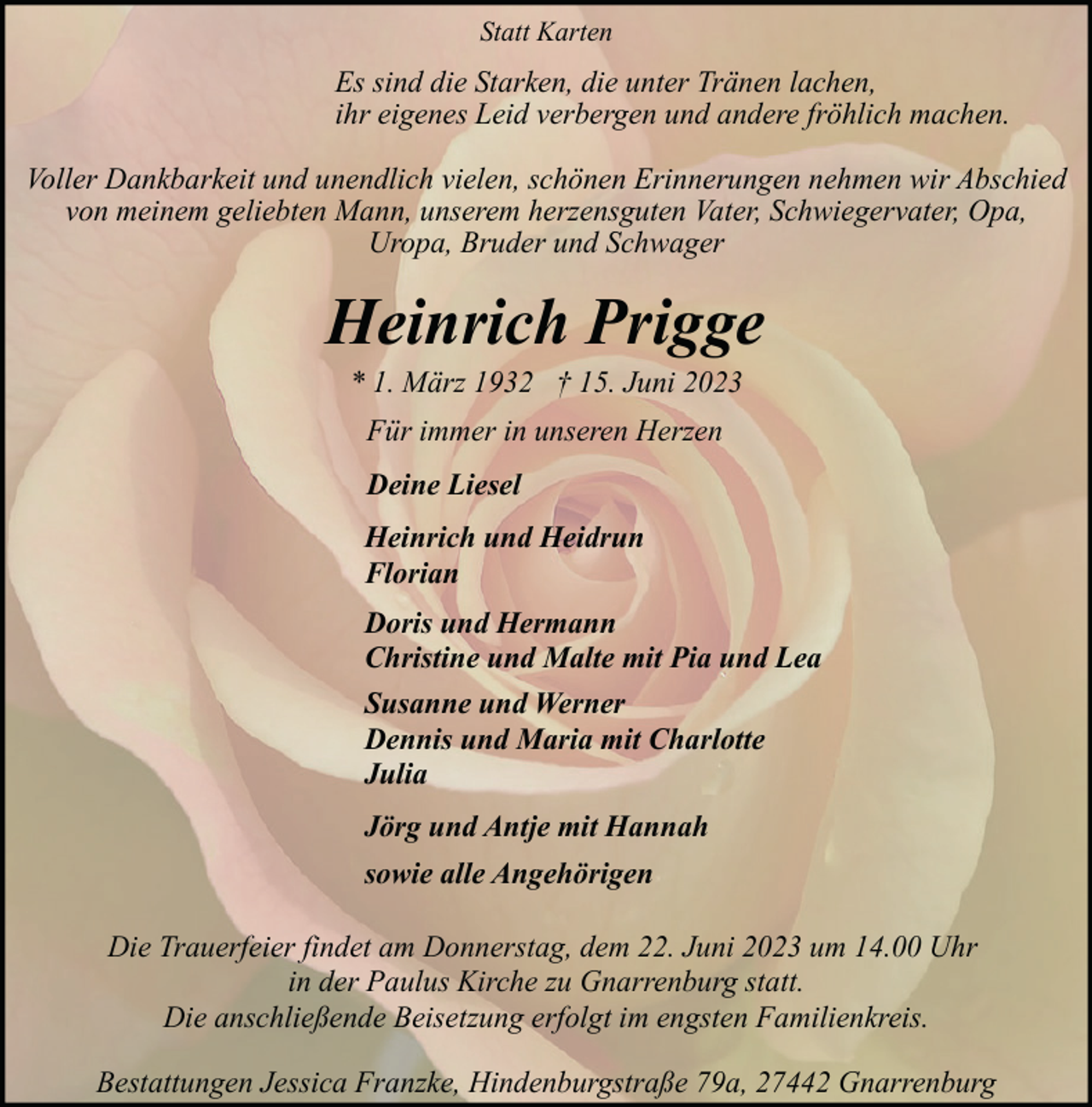 Statt Karten

Es sind die Starken, die unter Tränen lachen,
ihr eigenes Leid verbergen und andere fröhlich machen.

Voller Dankbarkeit und unendlich vielen, schönen Erinnerungen nehmen wir Abschied von meinem geliebten Mann, unserem herzensguten Vater, Schwiegervater, Opa, Uropa, Bruder und Schwager

Heinrich Prigge

* 1. März 1932 † 15. Juni 2023

Für immer in unseren Herzen

Deine Liesel

Heinrich und Heidrun
Florian

Doris und Hermann
Christine und Malte mit Pia und Lea

Susanne und Werner
Dennis und Maria mit Charlotte
Julia

Jörg und Antje mit Hannah

sowie alle Angehörigen

Die Trauerfeier findet am Donnerstag, dem 22. Juni 2023 um 14.00 Uhr in der Paulus Kirche zu Gnarrenburg statt.
Die anschließende Beisetzung erfolgt im engsten Familienkreis.

Bestattungen Jessica Franzke, Hindenburgstraße 79a, 27442 Gnarrenburg